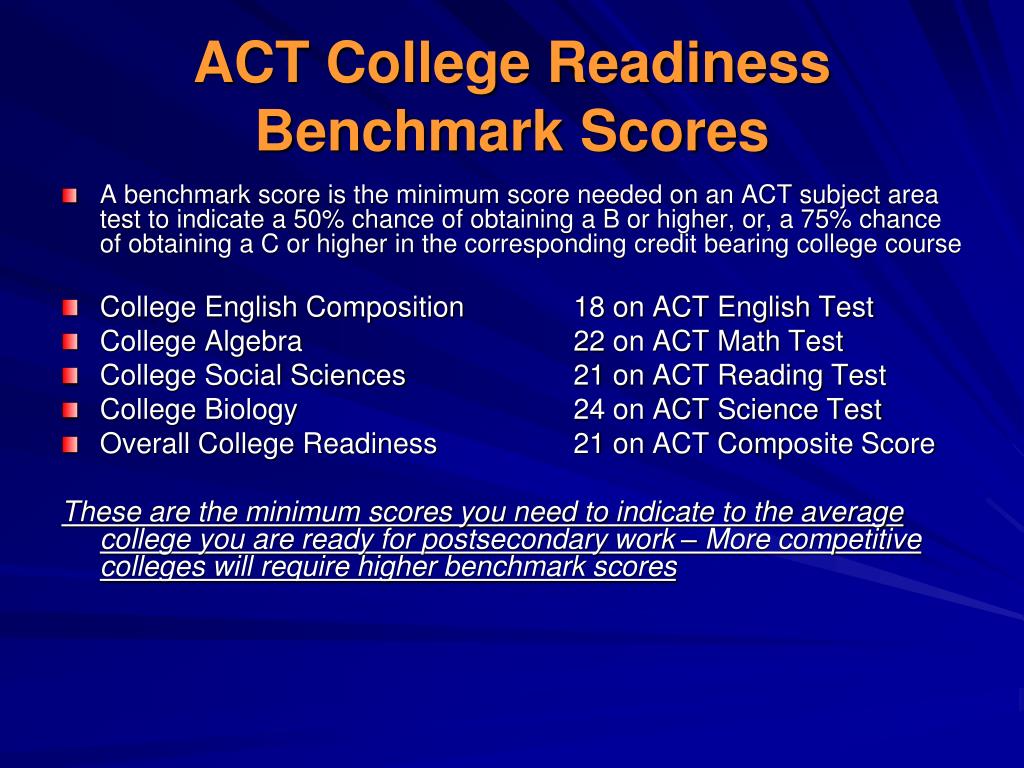 ACT College Readiness Benchmark Scores

A benchmark score is the minimum score needed on an ACT subject area test to indicate a 50% chance of obtaining a B or higher, or, a 75% chance of obtaining a C or higher in the corresponding credit bearing college course

College English Composition 18 on ACT English Test
College Algebra 22 on ACT Math Test
College Social Sciences 21 on ACT Reading Test
College Biology 24 on ACT Science Test
Overall College Readiness 21 on ACT Composite Score

These are the minimum scores you need to indicate to the average college you are ready for postsecondary work – More competitive colleges will require higher benchmark scores